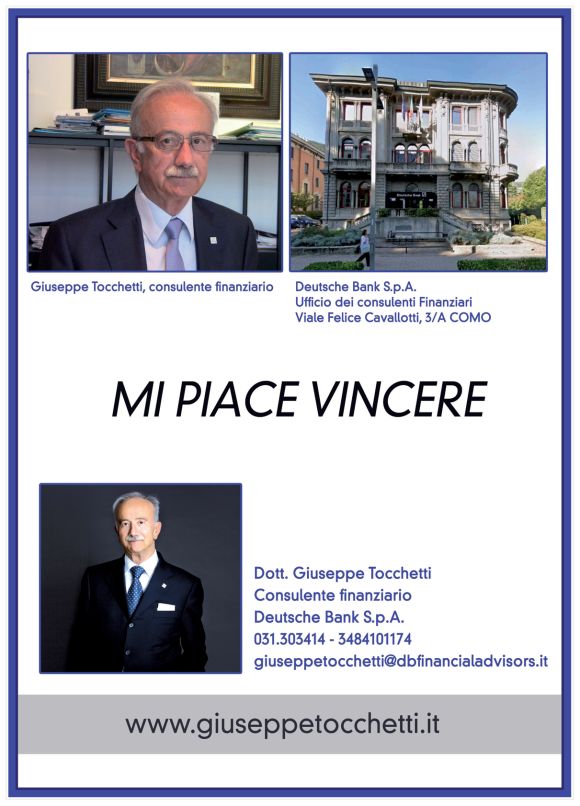 Giuseppe Tocchetti, consulente finanziario

Deutsche Bank S.p.A.
Ufficio dei consulenti Finanziari
Viale Felice Cavallotti, 3/A COMO

MI PIACE VINCERE

Dott. Giuseppe Tocchetti
Consulente finanziario
Deutsche Bank S.p.A.
031.303414 - 3484101174
giuseppetocchetti@dbfinancialadvisors.it

www.giuseppetocchetti.it